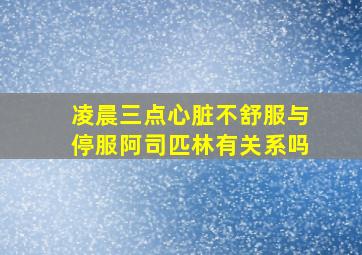 凌晨三点心脏不舒服与停服阿司匹林有关系吗